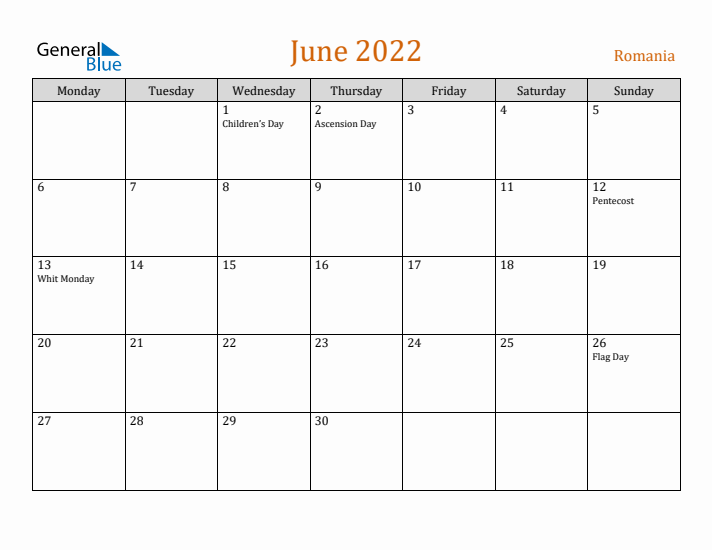 General Blue

June 2022

Romania

| Monday | Tuesday | Wednesday | Thursday | Friday | Saturday | Sunday |
|---|---|---|---|---|---|---|
|  |  | 1 Children's Day | 2 Ascension Day | 3 | 4 | 5 |
| 6 | 7 | 8 | 9 | 10 | 11 | 12 Pentecost |
| 13 Whit Monday | 14 | 15 | 16 | 17 | 18 | 19 |
| 20 | 21 | 22 | 23 | 24 | 25 | 26 Flag Day |
| 27 | 28 | 29 | 30 |  |  |  |